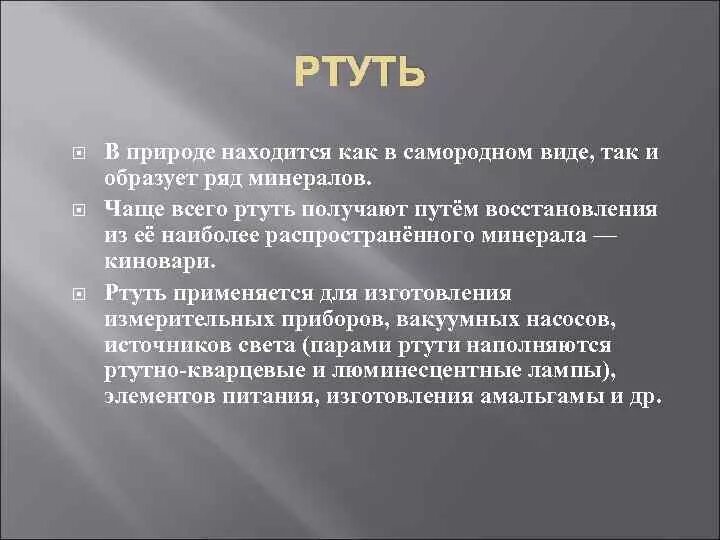 РТУТЬ

В природе находится как в самородном виде, так и образует ряд минералов.

Чаще всего ртуть получают путём восстановления из её наиболее распространённого минерала — киновари.

Ртуть применяется для изготовления измерительных приборов, вакуумных насосов, источников света (парами ртути наполняются ртутно-кварцевые и люминесцентные лампы), элементов питания, изготовления амальгамы и др.